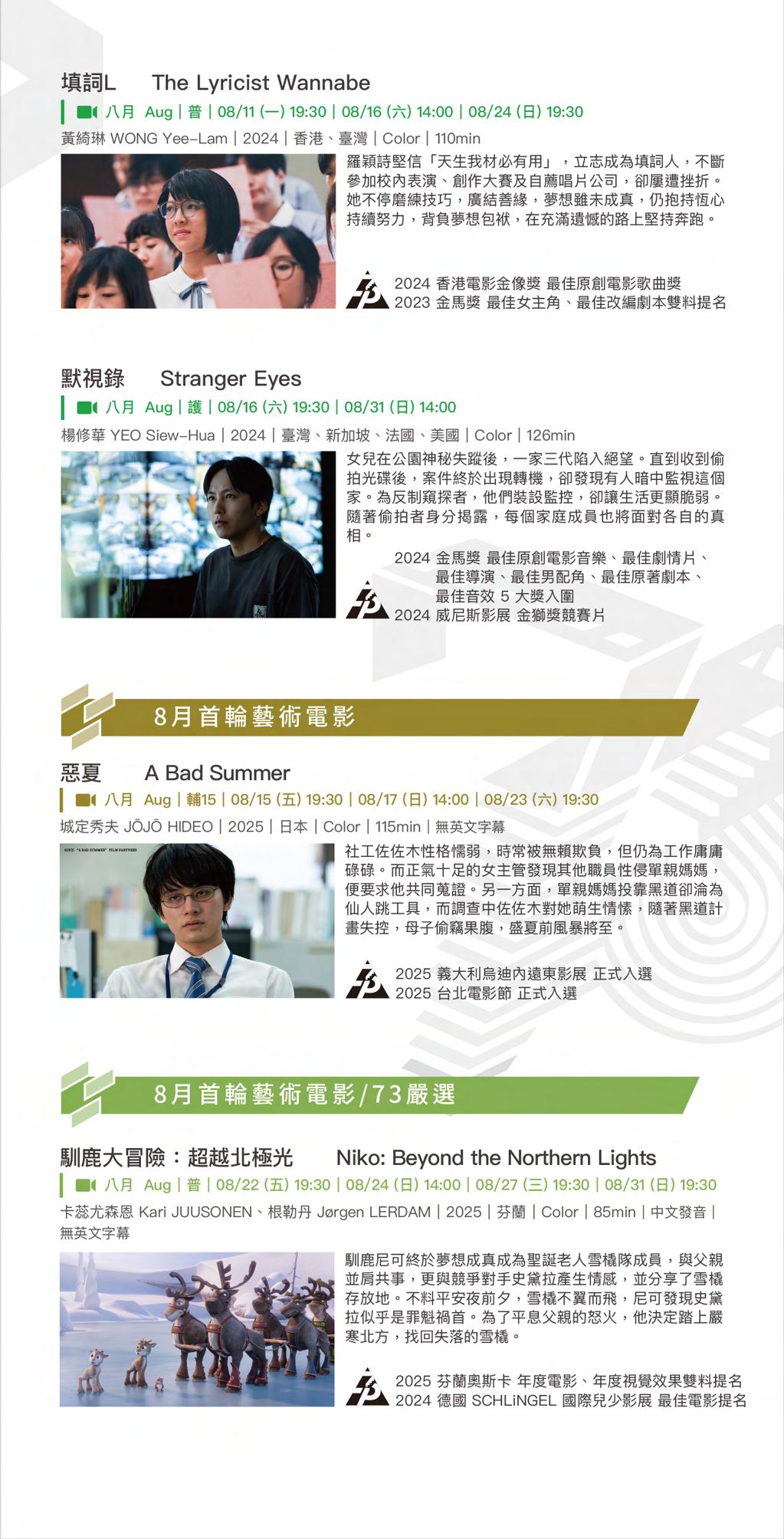 填詞L The Lyricist Wannabe

八月 Aug | 普 | 08/11 (一) 19:30 | 08/16 (六) 14:00 | 08/24 (日) 19:30

黃綺琳 WONG Yee-Lam | 2024 | 香港、臺灣 | Color | 110min

羅穎詩堅信「天生我材必有用」，立志成為填詞人，不斷參加校內表演、創作大賽及自薦唱片公司，卻屢遭挫折。她不停磨練技巧，廣結善緣，夢想雖未成真，仍抱持恆心持續努力，背負夢想包袱，在充滿遺憾的路上堅持奔跑。

2024 香港電影金像獎 最佳原創電影歌曲獎
2023 金馬獎 最佳女主角、最佳改編劇本雙料提名

默視錄 Stranger Eyes

八月 Aug | 護 | 08/16 (六) 19:30 | 08/31 (日) 14:00

楊修華 YEO Siew-Hua | 2024 | 臺灣、新加坡、法國、美國 | Color | 126min

女兒在公園神秘失蹤後，一家三代陷入絕望。直到收到偷拍光碟後，案件終於出現轉機，卻發現有人暗中監視這個家。為反制窺探者，他們裝設監控，卻讓生活更顯脆弱。隨著偷拍者身分揭露，每個家庭成員也將面對各自的真相。

2024 金馬獎 最佳原創電影音樂、最佳劇情片、最佳導演、最佳男配角、最佳原著劇本、最佳音效 5 大獎入圍
2024 威尼斯影展 金獅獎競賽片

8月首輪藝術電影

惡夏 A Bad Summer

八月 Aug | 輔15 | 08/15 (五) 19:30 | 08/17 (日) 14:00 | 08/23 (六) 19:30

城定秀夫 JŌJŌ HIDEO | 2025 | 日本 | Color | 115min | 無英文字幕

社工佐佐木性格懦弱，時常被無賴欺負，但仍為工作庸庸碌碌。而正氣十足的女主管發現其他職員性侵單親媽媽，便要求他共同蒐證。另一方面，單親媽媽投靠黑道卻淪為仙人跳工具，而調查中佐佐木對她萌生情愫，隨著黑道計畫失控，母子偷竊果腹，盛夏前風暴將至。

2025 義大利烏迪內遠東影展 正式入選
2025 台北電影節 正式入選

8月首輪藝術電影/73嚴選

馴鹿大冒險：超越北極光 Niko: Beyond the Northern Lights

八月 Aug | 普 | 08/22 (五) 19:30 | 08/24 (日) 14:00 | 08/27 (三) 19:30 | 08/31 (日) 19:30

卡蕊尤森恩 Kari JUUSONEN、根勒丹 Jørgen LERDAM | 2025 | 芬蘭 | Color | 85min | 中文發音 | 無英文字幕

馴鹿尼可終於夢想成真成為聖誕老人雪橇隊成員，與父親並肩共事，更與競爭對手史黛拉產生情感，並分享了雪橇存放地。不料平安夜前夕，雪橇不翼而飛，尼可發現史黛拉似乎是罪魁禍首。為了平息父親的怒火，他決定踏上嚴寒北方，找回失落的雪橇。

2025 芬蘭奧斯卡 年度電影、年度視覺效果雙料提名
2024 德國 SCHLiNGEL 國際兒少影展 最佳電影提名